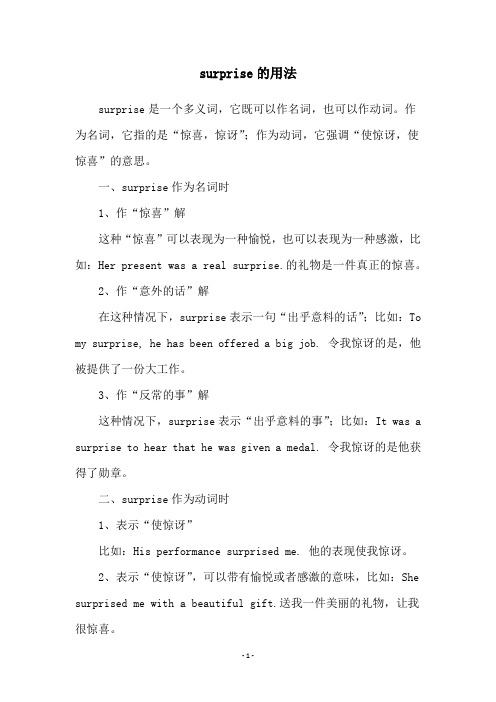 surprise 的用法

surprise 是一个多义词，它既可以作名词，也可以作动词。作为名词，它指的是“惊喜，惊讶”；作为动词，它强调“使惊讶，使惊喜”的意思。

一、surprise 作为名词时

1、作“惊喜”解

这种“惊喜”可以表现为一种愉悦，也可以表现为一种感激，比如：Her present was a real surprise.的礼物是一件真正的惊喜。

2、作“意外的话”解

在这种情况下，surprise 表示一句“出乎意料的话”；比如：To my surprise, he has been offered a big job. 令我惊讶的是，他被提供了一份大工作。

3、作“反常的事”解

这种情况下，surprise 表示“出乎意料的事”；比如：It was a surprise to hear that he was given a medal. 令我惊讶的是他获得了勋章。

二、surprise 作为动词时

1、表示“使惊讶”

比如：His performance surprised me. 他的表现使我惊讶。

2、表示“使惊讶”，可以带有愉悦或者感激的意味，比如：She surprised me with a beautiful gift.送我一件美丽的礼物，让我很惊喜。

-1-